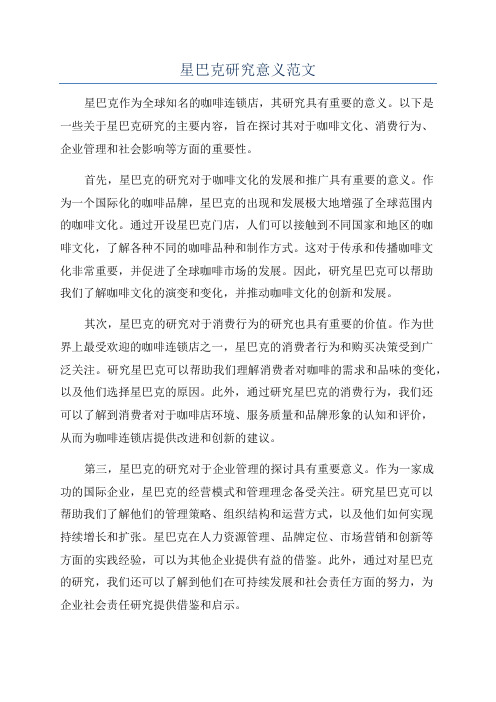 星巴克研究意义范文

星巴克作为全球知名的咖啡连锁店，其研究具有重要的意义。以下是一些关于星巴克研究的主要内容，旨在探讨其对于咖啡文化、消费行为、企业管理和社会影响等方面的重要性。

首先，星巴克的研究对于咖啡文化的发展和推广具有重要的意义。作为一个国际化的咖啡品牌，星巴克的出现和发展极大地增强了全球范围内的咖啡文化。通过开设星巴克门店，人们可以接触到不同国家和地区的咖啡文化，了解各种不同的咖啡品种和制作方式。这对于传承和传播咖啡文化非常重要，并促进了全球咖啡市场的发展。因此，研究星巴克可以帮助我们了解咖啡文化的演变和变化，并推动咖啡文化的创新和发展。

其次，星巴克的研究对于消费行为的研究也具有重要的价值。作为世界上最受欢迎的咖啡连锁店之一，星巴克的消费者行为和购买决策受到广泛关注。研究星巴克可以帮助我们理解消费者对咖啡的需求和品味的变化，以及他们选择星巴克的原因。此外，通过研究星巴克的消费行为，我们还可以了解到消费者对于咖啡店环境、服务质量和品牌形象的认知和评价，从而为咖啡连锁店提供改进和创新的建议。

第三，星巴克的研究对于企业管理的探讨具有重要意义。作为一家成功的国际企业，星巴克的经营模式和管理理念备受关注。研究星巴克可以帮助我们了解他们的管理策略、组织结构和运营方式，以及他们如何实现持续增长和扩张。星巴克在人力资源管理、品牌定位、市场营销和创新等方面的实践经验，可以为其他企业提供有益的借鉴。此外，通过对星巴克的研究，我们还可以了解到他们在可持续发展和社会责任方面的努力，为企业社会责任研究提供借鉴和启示。